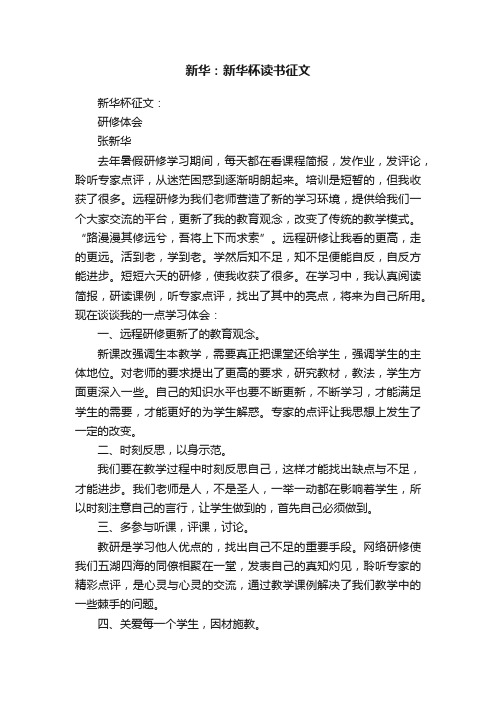 新华：新华杯读书征文

新华杯征文：

研修体会

张新华

去年暑假研修学习期间，每天都在看课程简报，发作业，发评论，聆听专家点评，从迷茫困惑到逐渐明朗起来。培训是短暂的，但我收获了很多。远程研修为我们老师营造了新的学习环境，提供给我们一个大家交流的平台，更新了我的教育观念，改变了传统的教学模式。“路漫漫其修远兮，吾将上下而求索”。远程研修让我看的更高，走的更远。活到老，学到老。学然后知不足，知不足便能自反，自反方能进步。短短六天的研修，使我收获了很多。在学习中，我认真阅读简报，研读课例，听专家点评，找出了其中的亮点，将来为自己所用。现在谈谈我的一点学习体会：

一、远程研修更新了的教育观念。

新课改强调生本教学，需要真正把课堂还给学生，强调学生的主体地位。对老师的要求提出了更高的要求，研究教材，教法，学生方面更深入一些。自己的知识水平也要不断更新，不断学习，才能满足学生的需要，才能更好的为学生解惑。专家的点评让我思想上发生了一定的改变。

二、时刻反思，以身示范。

我们要在教学过程中时刻反思自己，这样才能找出缺点与不足，才能进步。我们老师是人，不是圣人，一举一动都在影响着学生，所以时刻注意自己的言行，让学生做到的，首先自己必须做到。

三、多参与听课，评课，讨论。

教研是学习他人优点的，找出自己不足的重要手段。网络研修使我们五湖四海的同僚相聚在一堂，发表自己的真知灼见，聆听专家的精彩点评，是心灵与心灵的交流，通过教学课例解决了我们教学中的一些棘手的问题。

四、关爱每一个学生，因材施教。